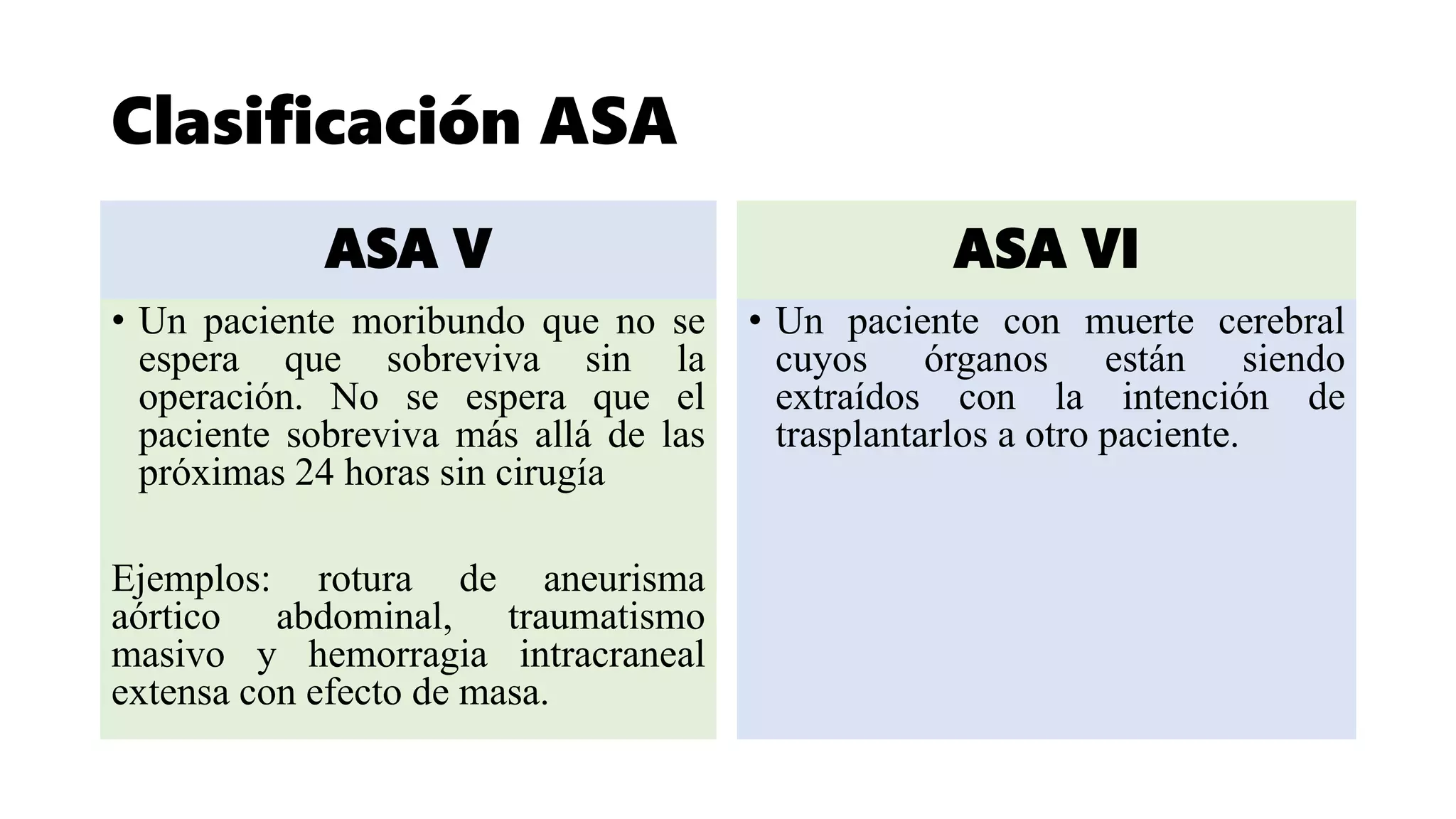 Clasificación ASA

ASA V

• Un paciente moribundo que no se espera que sobreviva sin la operación. No se espera que el paciente sobreviva más allá de las próximas 24 horas sin cirugía

Ejemplos: rotura de aneurisma aórtico abdominal, traumatismo masivo y hemorragia intracraneal extensa con efecto de masa.

ASA VI

• Un paciente con muerte cerebral cuyos órganos están siendo extraídos con la intención de trasplantarlos a otro paciente.